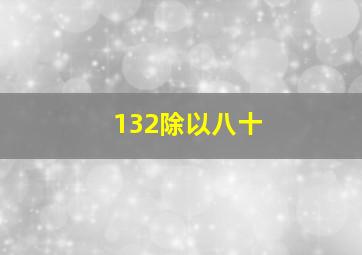 132除以八十